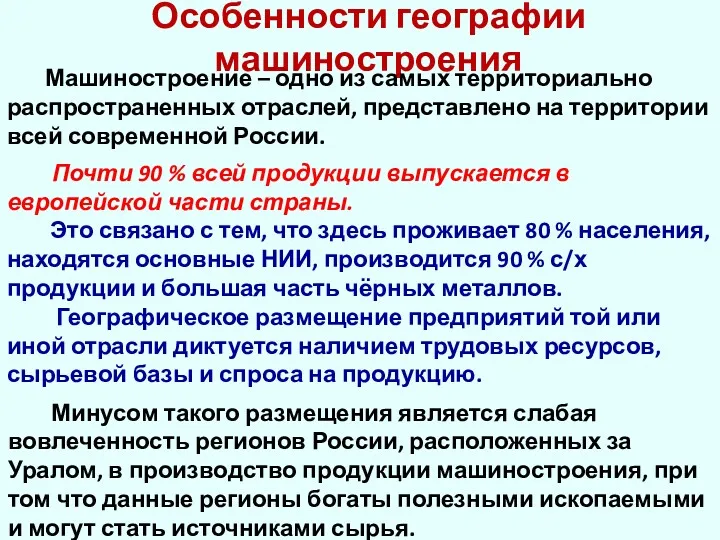 Особенности географии машиностроения

Машиностроение – одно из самых территориально распространенных отраслей, представлено на территории всей современной России.

Почти 90 % всей продукции выпускается в европейской части страны.

Это связано с тем, что здесь проживает 80 % населения, находятся основные НИИ, производится 90 % с/х продукции и большая часть чёрных металлов.

Географическое размещение предприятий той или иной отрасли диктуется наличием трудовых ресурсов, сырьевой базы и спроса на продукцию.

Минусом такого размещения является слабая вовлеченность регионов России, расположенных за Уралом, в производство продукции машиностроения, при том что данные регионы богаты полезными ископаемыми и могут стать источниками сырья.